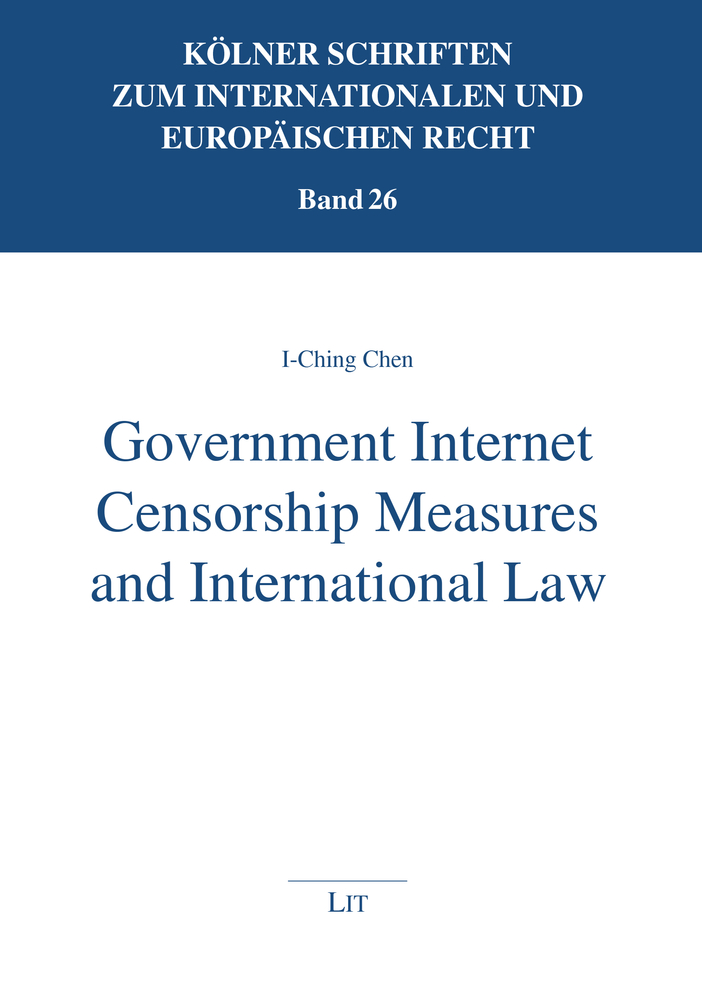 KÖLNER SCHRIFTEN
ZUM INTERNATIONALEN UND
EUROPÄISCHEN RECHT

Band 26

I-Ching Chen

Government Internet
Censorship Measures
and International Law

LIT